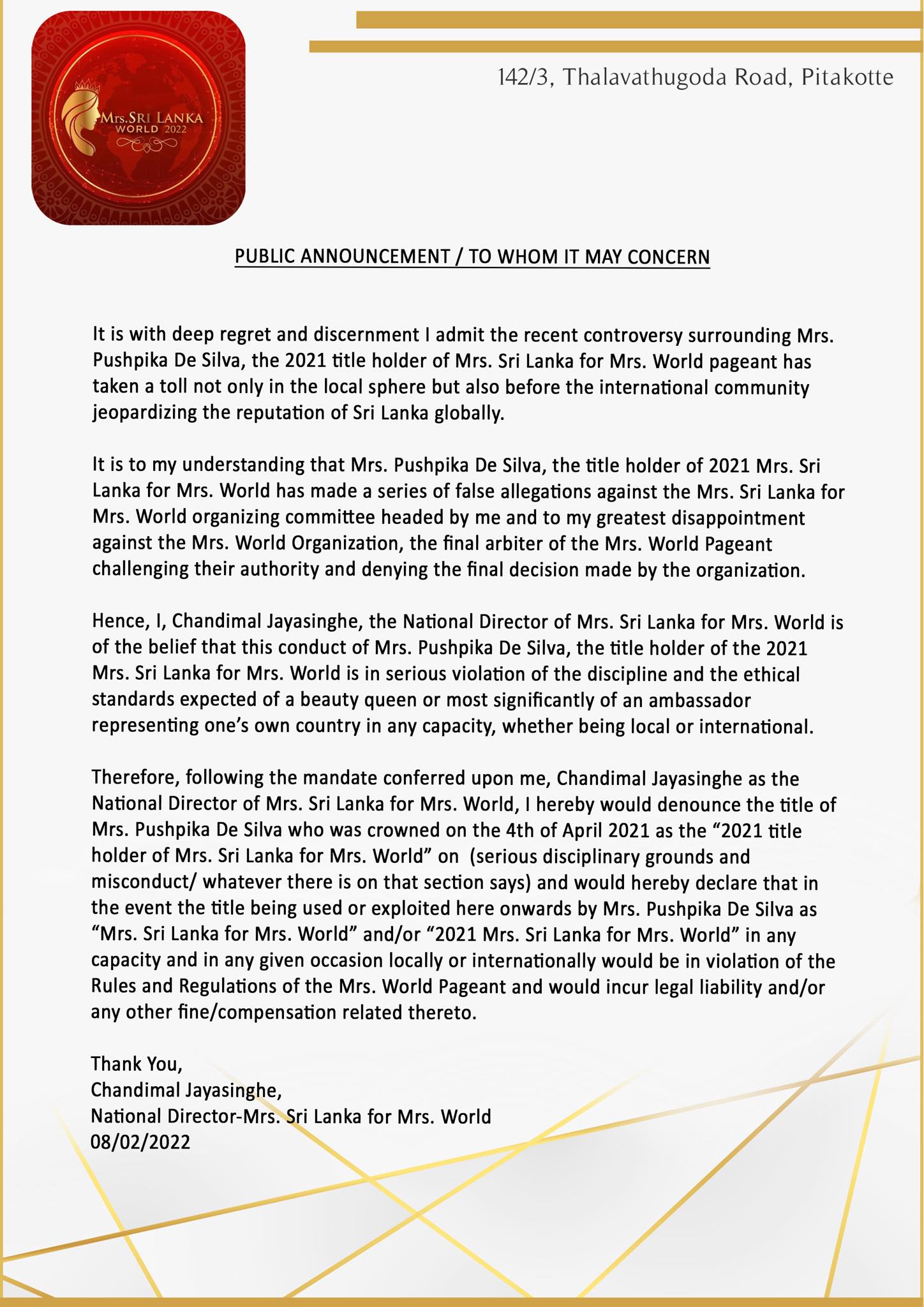 Mrs. SRI LANKA
WORLD 2022

142/3, Thalavathugoda Road, Pitakotte

PUBLIC ANNOUNCEMENT / TO WHOM IT MAY CONCERN

It is with deep regret and discernment I admit the recent controversy surrounding Mrs. Pushpika De Silva, the 2021 title holder of Mrs. Sri Lanka for Mrs. World pageant has taken a toll not only in the local sphere but also before the international community jeopardizing the reputation of Sri Lanka globally.

It is to my understanding that Mrs. Pushpika De Silva, the title holder of 2021 Mrs. Sri Lanka for Mrs. World has made a series of false allegations against the Mrs. Sri Lanka for Mrs. World organizing committee headed by me and to my greatest disappointment against the Mrs. World Organization, the final arbiter of the Mrs. World Pageant challenging their authority and denying the final decision made by the organization.

Hence, I, Chandimal Jayasinghe, the National Director of Mrs. Sri Lanka for Mrs. World is of the belief that this conduct of Mrs. Pushpika De Silva, the title holder of the 2021 Mrs. Sri Lanka for Mrs. World is in serious violation of the discipline and the ethical standards expected of a beauty queen or most significantly of an ambassador representing one's own country in any capacity, whether being local or international.

Therefore, following the mandate conferred upon me, Chandimal Jayasinghe as the National Director of Mrs. Sri Lanka for Mrs. World, I hereby would denounce the title of Mrs. Pushpika De Silva who was crowned on the 4th of April 2021 as the "2021 title holder of Mrs. Sri Lanka for Mrs. World" on (serious disciplinary grounds and misconduct/ whatever there is on that section says) and would hereby declare that in the event the title being used or exploited here onwards by Mrs. Pushpika De Silva as "Mrs. Sri Lanka for Mrs. World" and/or "2021 Mrs. Sri Lanka for Mrs. World" in any capacity and in any given occasion locally or internationally would be in violation of the Rules and Regulations of the Mrs. World Pageant and would incur legal liability and/or any other fine/compensation related thereto.

Thank You,
Chandimal Jayasinghe,
National Director-Mrs. Sri Lanka for Mrs. World
08/02/2022